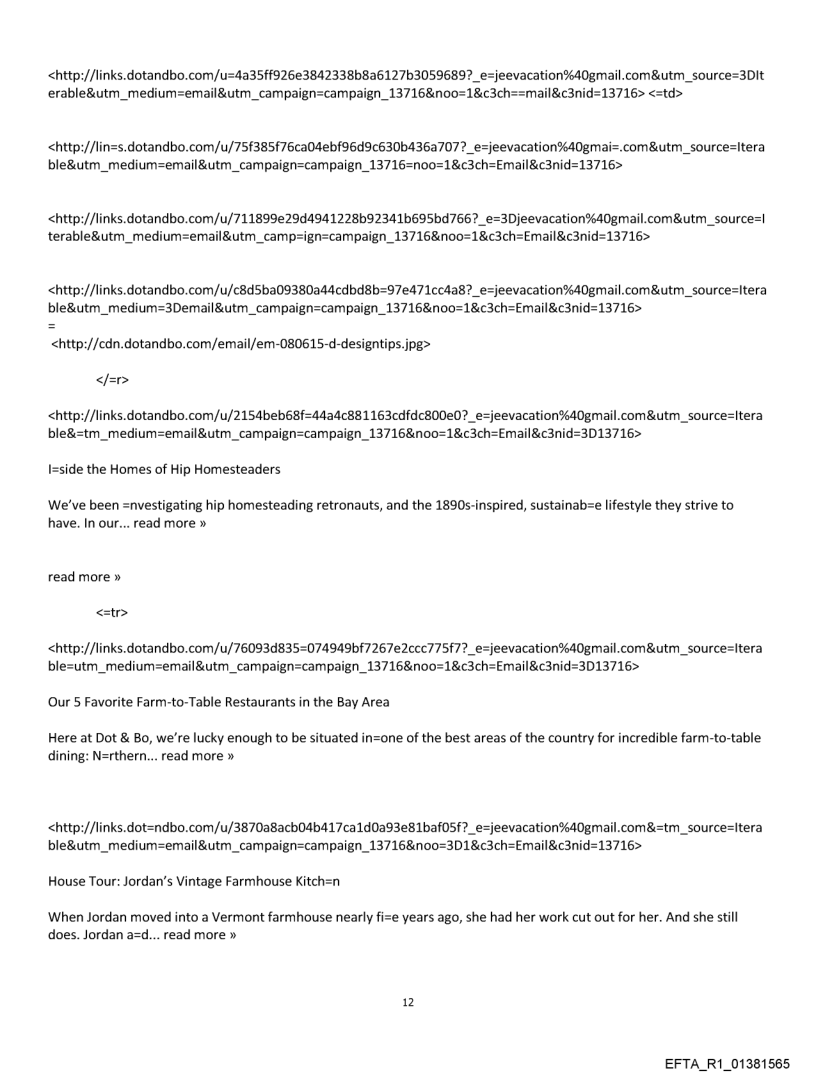 <http://links.dotandbo.com/u=4a35ff926e3842338b8a6127b3059689?_e=jeevacation%40gmail.com&utm_source=3DIterable&utm_medium=email&utm_campaign=campaign_13716&noo=1&c3ch==mail&c3nid=13716> <=td>

<http://lin=s.dotandbo.com/u/75f385f76ca04ebf96d9c630b436a707?_e=jeevacation%40gmai=.com&utm_source=Iterable&utm_medium=email&utm_campaign=campaign_13716=noo=1&c3ch=Email&c3nid=13716>

<http://links.dotandbo.com/u/711899e29d4941228b92341b695bd766?_e=3Djeevacation%40gmail.com&utm_source=Iterable&utm_medium=email&utm_camp=ign=campaign_13716&noo=1&c3ch=Email&c3nid=13716>

<http://links.dotandbo.com/u/c8d5ba09380a44cdbd8b=97e471cc4a8?_e=jeevacation%40gmail.com&utm_source=Iterable&utm_medium=3Demail&utm_campaign=campaign_13716&noo=1&c3ch=Email&c3nid=13716>
=
<http://cdn.dotandbo.com/email/em-080615-d-designtips.jpg>

</=r>

<http://links.dotandbo.com/u/2154beb68f=44a4c881163cdfdc800e0?_e=jeevacation%40gmail.com&utm_source=Iterable&=tm_medium=email&utm_campaign=campaign_13716&noo=1&c3ch=Email&c3nid=3D13716>

I=side the Homes of Hip Homesteaders

We've been =nvestigating hip homesteading retronauts, and the 1890s-inspired, sustainab=e lifestyle they strive to have. In our... read more »

read more »

<=tr>

<http://links.dotandbo.com/u/76093d835=074949bf7267e2ccc775f7?_e=jeevacation%40gmail.com&utm_source=Iterable=utm_medium=email&utm_campaign=campaign_13716&noo=1&c3ch=Email&c3nid=3D13716>

Our 5 Favorite Farm-to-Table Restaurants in the Bay Area

Here at Dot & Bo, we're lucky enough to be situated in=one of the best areas of the country for incredible farm-to-table dining: N=rthern... read more »

<http://links.dot=ndbo.com/u/3870a8acb04b417ca1d0a93e81baf05f?_e=jeevacation%40gmail.com&=tm_source=Iterable&utm_medium=email&utm_campaign=campaign_13716&noo=3D1&c3ch=Email&c3nid=13716>

House Tour: Jordan's Vintage Farmhouse Kitch=n

When Jordan moved into a Vermont farmhouse nearly fi=e years ago, she had her work cut out for her. And she still does. Jordan a=d... read more »

12

EFTA_R1_01381565